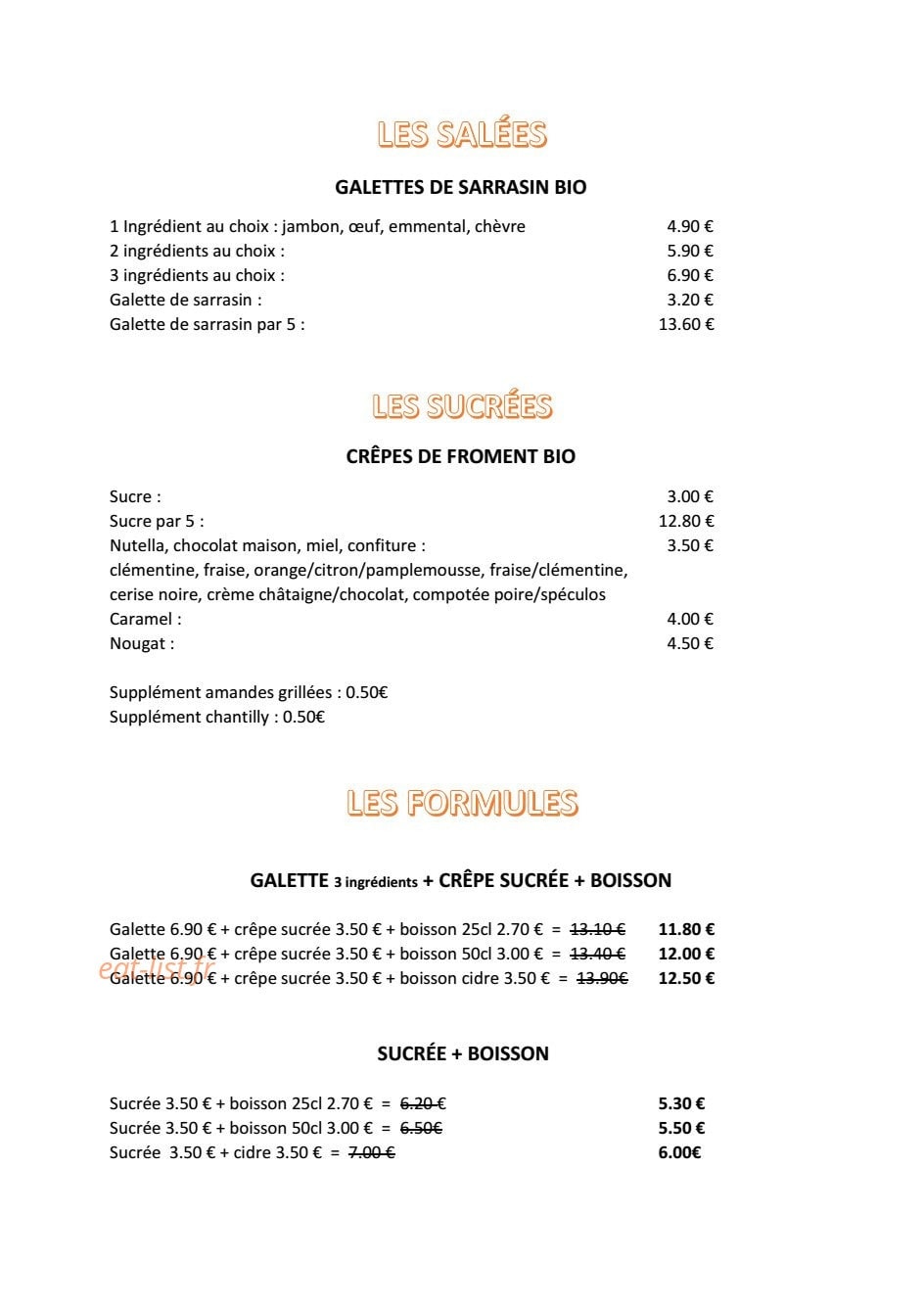 LES SALÉES

GALETTES DE SARRASIN BIO

1 Ingrédient au choix : jambon, œuf, emmental, chèvre 4.90 €
2 ingrédients au choix : 5.90 €
3 ingrédients au choix : 6.90 €
Galette de sarrasin : 3.20 €
Galette de sarrasin par 5 : 13.60 €

LES SUCRÉES

CRÊPES DE FROMENT BIO

Sucre : 3.00 €
Sucre par 5 : 12.80 €
Nutella, chocolat maison, miel, confiture : 3.50 €
clémentine, fraise, orange/citron/pamplemousse, fraise/clémentine, cerise noire, crème châtaigne/chocolat, compotée poire/spéculos
Caramel : 4.00 €
Nougat : 4.50 €

Supplément amandes grillées : 0.50€
Supplément chantilly : 0.50€

LES FORMULES

GALETTE 3 ingrédients + CRÊPE SUCRÉE + BOISSON

Galette 6.90 € + crêpe sucrée 3.50 € + boisson 25cl 2.70 € = 13.10 € 11.80 €
Galette 6.90 € + crêpe sucrée 3.50 € + boisson 50cl 3.00 € = 13.40 € 12.00 €
Galette 6.90 € + crêpe sucrée 3.50 € + boisson cidre 3.50 € = 13.90€ 12.50 €

SUCRÉE + BOISSON

Sucrée 3.50 € + boisson 25cl 2.70 € = 6.20 € 5.30 €
Sucrée 3.50 € + boisson 50cl 3.00 € = 6.50€ 5.50 €
Sucrée 3.50 € + cidre 3.50 € = 7.00 € 6.00€

eat-list.fr